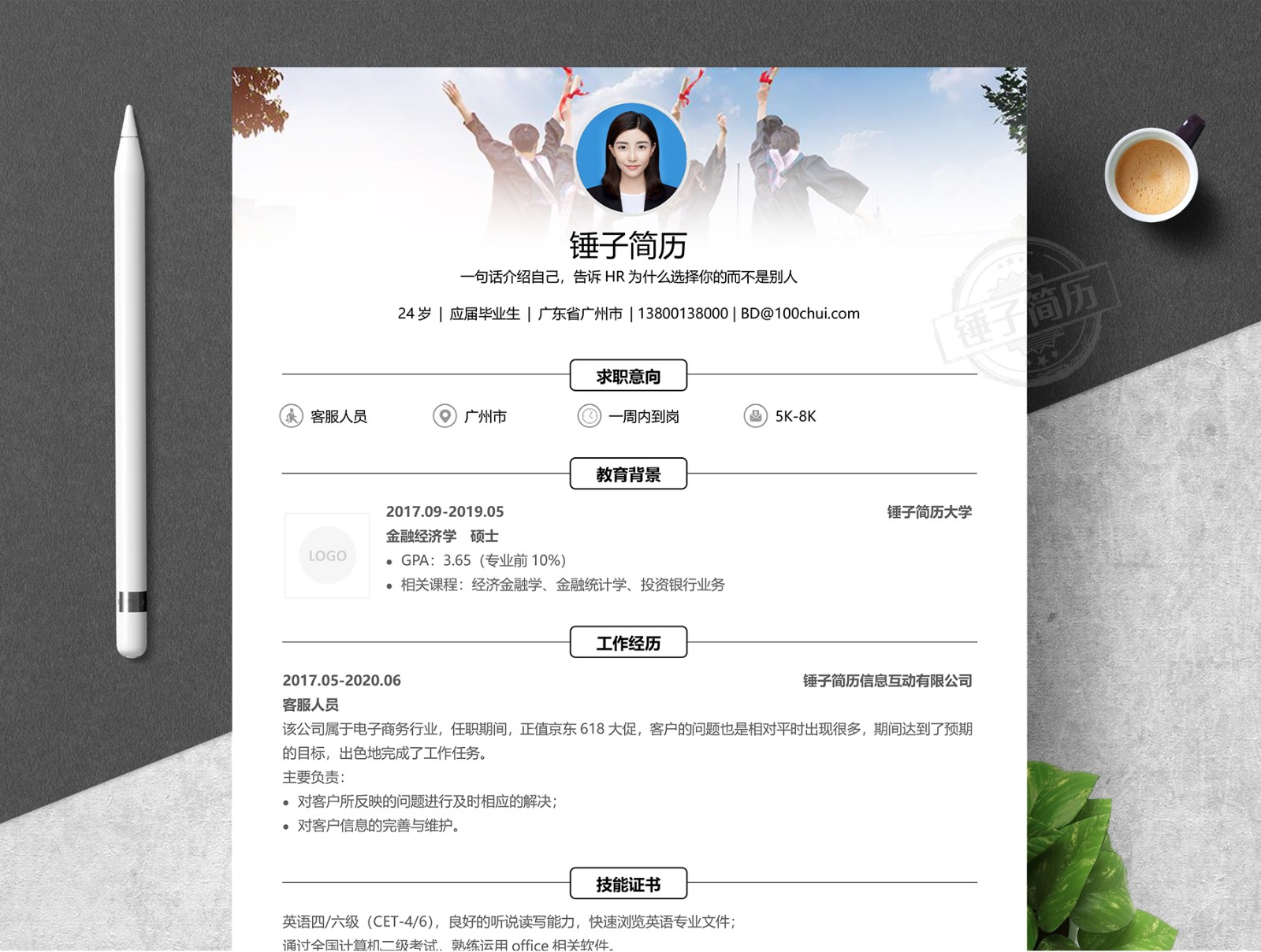 锤子简历

一句话介绍自己，告诉 HR 为什么选择你的而不是别人

24 岁 | 应届毕业生 | 广东省广州市 | 13800138000 | BD@100chui.com

锤子简历

求职意向

客服人员　广州市　一周内到岗　5K-8K

教育背景

LOGO

2017.09-2019.05　锤子简历大学

金融经济学　硕士

• GPA：3.65（专业前 10%）
• 相关课程：经济金融学、金融统计学、投资银行业务

工作经历

2017.05-2020.06　锤子简历信息互动有限公司

客服人员

该公司属于电子商务行业，任职期间，正值京东 618 大促，客户的问题也是相对平时出现很多，期间达到了预期的目标，出色地完成了工作任务。

主要负责：

• 对客户所反映的问题进行及时相应的解决；
• 对客户信息的完善与维护。

技能证书

英语四/六级（CET-4/6），良好的听说读写能力，快速浏览英语专业文件；

通过全国计算机二级考试，熟练运用 office 相关软件。